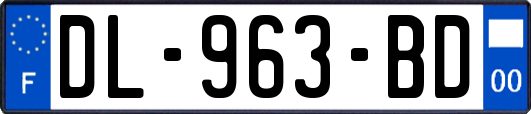 F

DL-963-BD

00